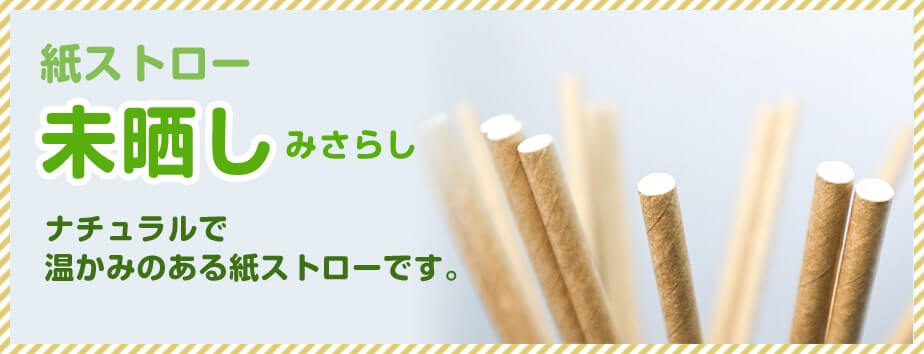 紙ストロー

未晒し みさらし

ナチュラルで
温かみのある紙ストローです。